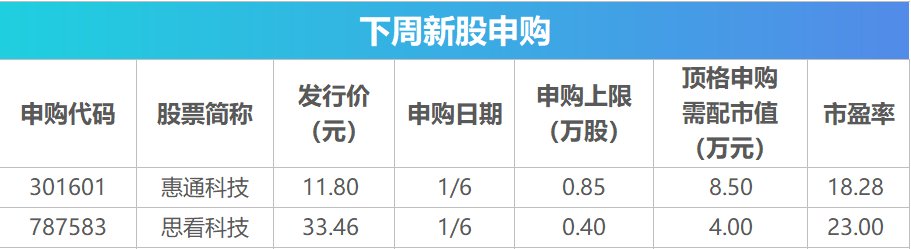 下周新股申购

| 申购代码 | 股票简称 | 发行价（元） | 申购日期 | 申购上限（万股） | 顶格申购需配市值（万元） | 市盈率 |
|---|---|---|---|---|---|---|
| 301601 | 惠通科技 | 11.80 | 1/6 | 0.85 | 8.50 | 18.28 |
| 787583 | 思看科技 | 33.46 | 1/6 | 0.40 | 4.00 | 23.00 |